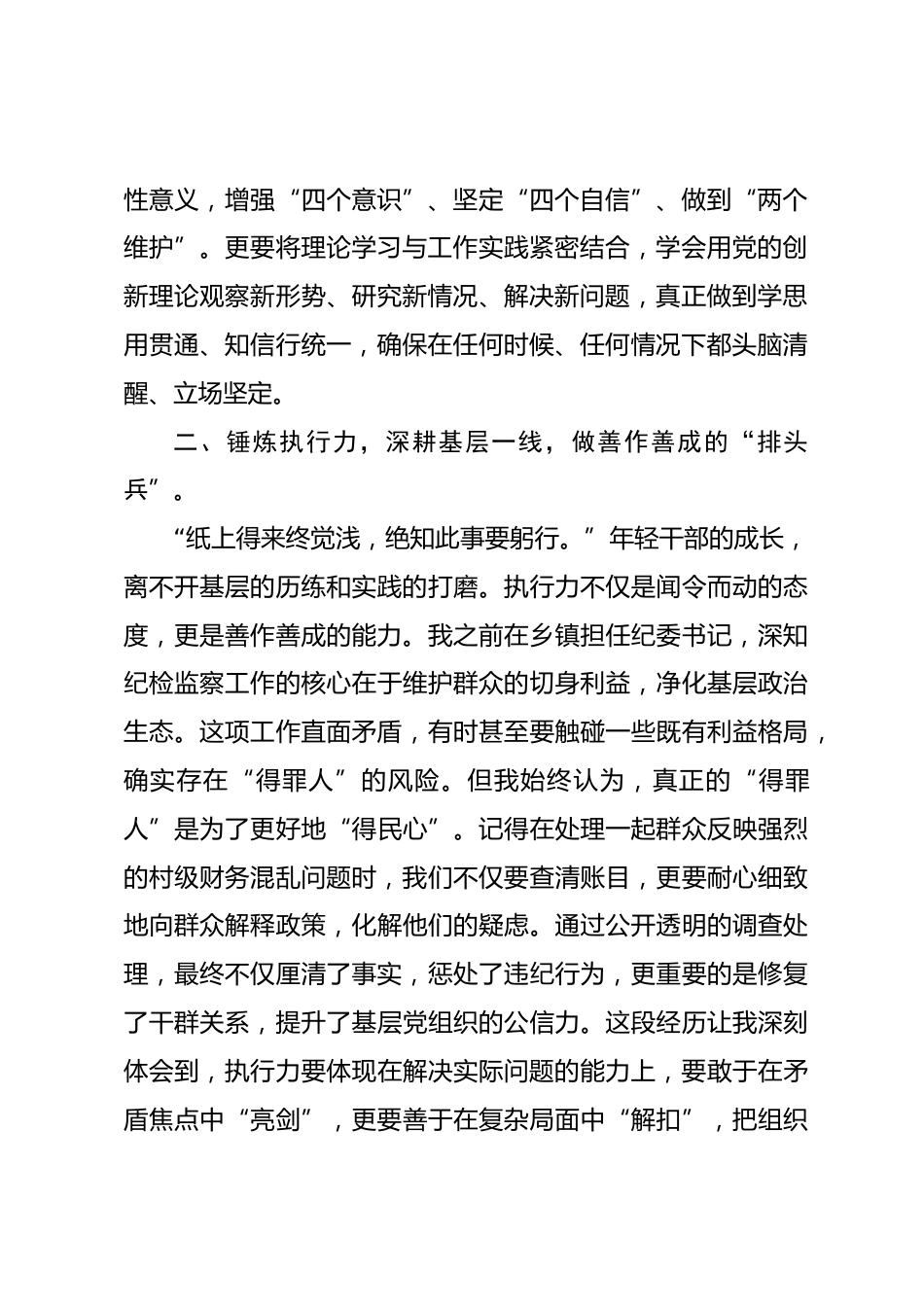 性意义，增强“四个意识”、坚定“四个自信”、做到“两个维护”。更要将理论学习与工作实践紧密结合，学会用党的创新理论观察新形势、研究新情况、解决新问题，真正做到学思用贯通、知信行统一，确保在任何时候、任何情况下都头脑清醒、立场坚定。

二、锤炼执行力，深耕基层一线，做善作善成的“排头兵”。

“纸上得来终觉浅，绝知此事要躬行。”年轻干部的成长，离不开基层的历练和实践的打磨。执行力不仅是闻令而动的态度，更是善作善成的能力。我之前在乡镇担任纪委书记，深知纪检监察工作的核心在于维护群众的切身利益，净化基层政治生态。这项工作直面矛盾，有时甚至要触碰一些既有利益格局，确实存在“得罪人”的风险。但我始终认为，真正的“得罪人”是为了更好地“得民心”。记得在处理一起群众反映强烈的村级财务混乱问题时，我们不仅要查清账目，更要耐心细致地向群众解释政策，化解他们的疑虑。通过公开透明的调查处理，最终不仅厘清了事实，惩处了违纪行为，更重要的是修复了干群关系，提升了基层党组织的公信力。这段经历让我深刻体会到，执行力要体现在解决实际问题的能力上，要敢于在矛盾焦点中“亮剑”，更要善于在复杂局面中“解扣”，把组织